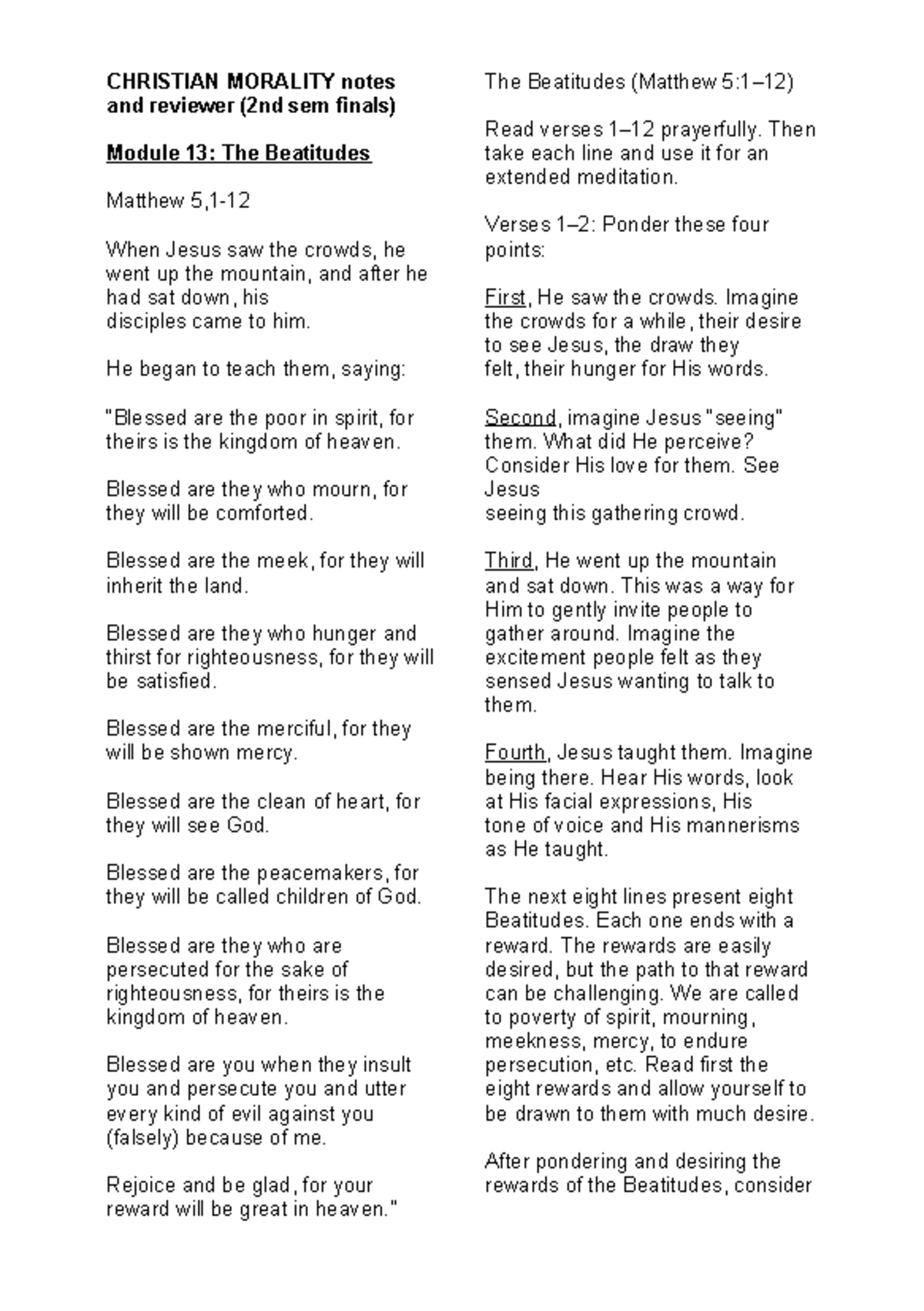 CHRISTIAN MORALITY notes and reviewer (2nd sem finals)

Module 13: The Beatitudes

Matthew 5,1-12

When Jesus saw the crowds, he went up the mountain, and after he had sat down, his disciples came to him.

He began to teach them, saying:

"Blessed are the poor in spirit, for theirs is the kingdom of heaven.

Blessed are they who mourn, for they will be comforted.

Blessed are the meek, for they will inherit the land.

Blessed are they who hunger and thirst for righteousness, for they will be satisfied.

Blessed are the merciful, for they will be shown mercy.

Blessed are the clean of heart, for they will see God.

Blessed are the peacemakers, for they will be called children of God.

Blessed are they who are persecuted for the sake of righteousness, for theirs is the kingdom of heaven.

Blessed are you when they insult you and persecute you and utter every kind of evil against you (falsely) because of me.

Rejoice and be glad, for your reward will be great in heaven."

The Beatitudes (Matthew 5:1–12)

Read verses 1–12 prayerfully. Then take each line and use it for an extended meditation.

Verses 1–2: Ponder these four points:

First, He saw the crowds. Imagine the crowds for a while, their desire to see Jesus, the draw they felt, their hunger for His words.

Second, imagine Jesus "seeing" them. What did He perceive? Consider His love for them. See Jesus seeing this gathering crowd.

Third, He went up the mountain and sat down. This was a way for Him to gently invite people to gather around. Imagine the excitement people felt as they sensed Jesus wanting to talk to them.

Fourth, Jesus taught them. Imagine being there. Hear His words, look at His facial expressions, His tone of voice and His mannerisms as He taught.

The next eight lines present eight Beatitudes. Each one ends with a reward. The rewards are easily desired, but the path to that reward can be challenging. We are called to poverty of spirit, mourning, meekness, mercy, to endure persecution, etc. Read first the eight rewards and allow yourself to be drawn to them with much desire.

After pondering and desiring the rewards of the Beatitudes, consider